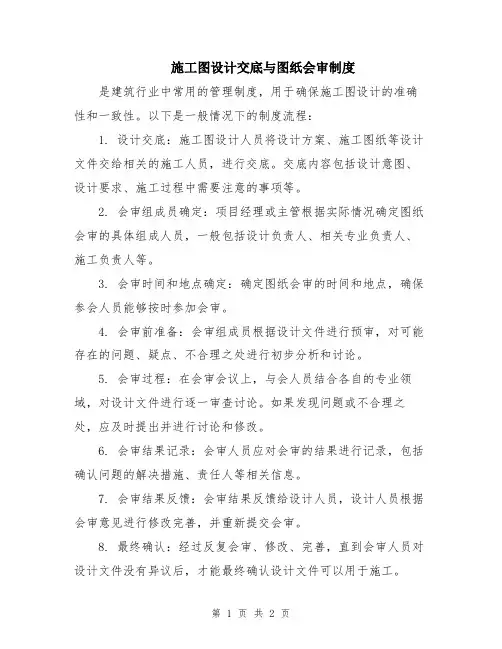 施工图设计交底与图纸会审制度

是建筑行业中常用的管理制度，用于确保施工图设计的准确性和一致性。以下是一般情况下的制度流程：

1. 设计交底：施工图设计人员将设计方案、施工图纸等设计文件交给相关的施工人员，进行交底。交底内容包括设计意图、设计要求、施工过程中需要注意的事项等。

2. 会审组成员确定：项目经理或主管根据实际情况确定图纸会审的具体组成人员，一般包括设计负责人、相关专业负责人、施工负责人等。

3. 会审时间和地点确定：确定图纸会审的时间和地点，确保参会人员能够按时参加会审。

4. 会审前准备：会审组成员根据设计文件进行预审，对可能存在的问题、疑点、不合理之处进行初步分析和讨论。

5. 会审过程：在会审会议上，与会人员结合各自的专业领域，对设计文件进行逐一审查讨论。如果发现问题或不合理之处，应及时提出并进行讨论和修改。

6. 会审结果记录：会审人员应对会审的结果进行记录，包括确认问题的解决措施、责任人等相关信息。

7. 会审结果反馈：会审结果反馈给设计人员，设计人员根据会审意见进行修改完善，并重新提交会审。

8. 最终确认：经过反复会审、修改、完善，直到会审人员对设计文件没有异议后，才能最终确认设计文件可以用于施工。

第 1 页 共 2 页